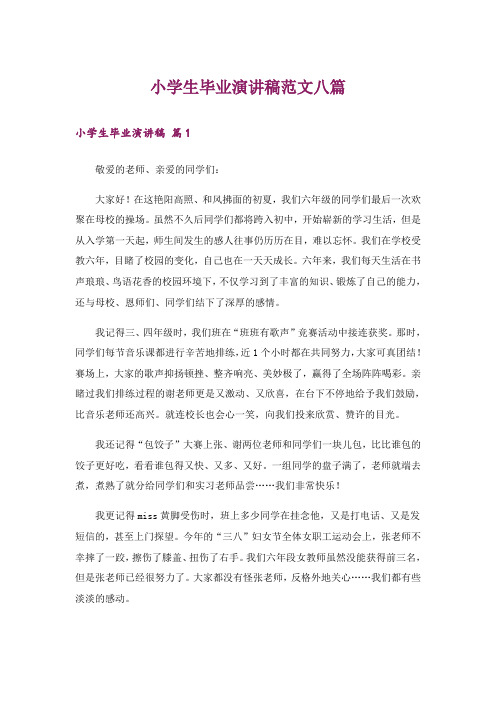 小学生毕业演讲稿范文八篇

小学生毕业演讲稿 篇1

敬爱的老师、亲爱的同学们：

大家好！在这艳阳高照、和风拂面的初夏，我们六年级的同学们最后一次欢聚在母校的操场。虽然不久后同学们都将跨入初中，开始崭新的学习生活，但是从入学第一天起，师生间发生的感人往事仍历历在目，难以忘怀。我们在学校受教六年，目睹了校园的变化，自己也在一天天成长。六年来，我们每天生活在书声琅琅、鸟语花香的校园环境下，不仅学习到了丰富的知识、锻炼了自己的能力，还与母校、恩师们、同学们结下了深厚的感情。

我记得三、四年级时，我们班在“班班有歌声”竞赛活动中接连获奖。那时，同学们每节音乐课都进行辛苦地排练，近1个小时都在共同努力，大家可真团结！赛场上，大家的歌声抑扬顿挫、整齐响亮、美妙极了，赢得了全场阵阵喝彩。亲睹过我们排练过程的谢老师更是又激动、又欣喜，在台下不停地给予我们鼓励，比音乐老师还高兴。就连校长也会心一笑，向我们投来欣赏、赞许的目光。

我还记得“包饺子”大赛上张、谢两位老师和同学们一块儿包，比比谁包的饺子更好吃，看看谁包得又快、又多、又好。一组同学的盘子满了，老师就端去煮，煮熟了就分给同学们和实习老师品尝……我们非常快乐！

我更记得miss黄脚受伤时，班上多少同学在挂念他，又是打电话、又是发短信的，甚至上门探望。今年的“三八”妇女节全体女职工运动会上，张老师不幸摔了一跤，擦伤了膝盖、扭伤了右手。我们六年段女教师虽然没能获得前三名，但是张老师已经很努力了。大家都没有怪张老师，反格外地关心……我们都有些淡淡的感动。